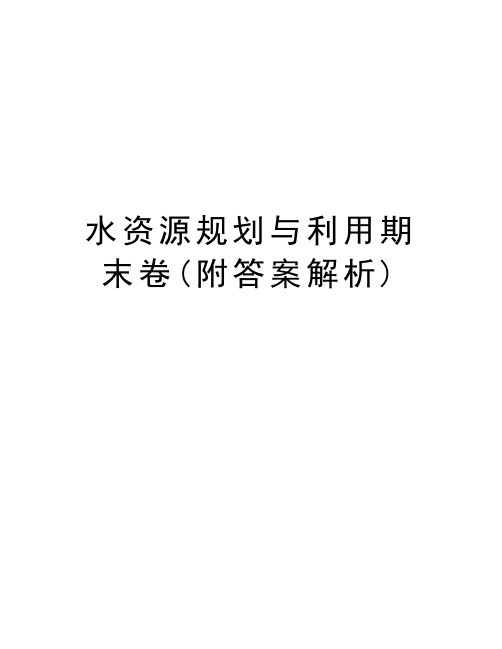 水资源规划与利用期末卷(附答案解析)